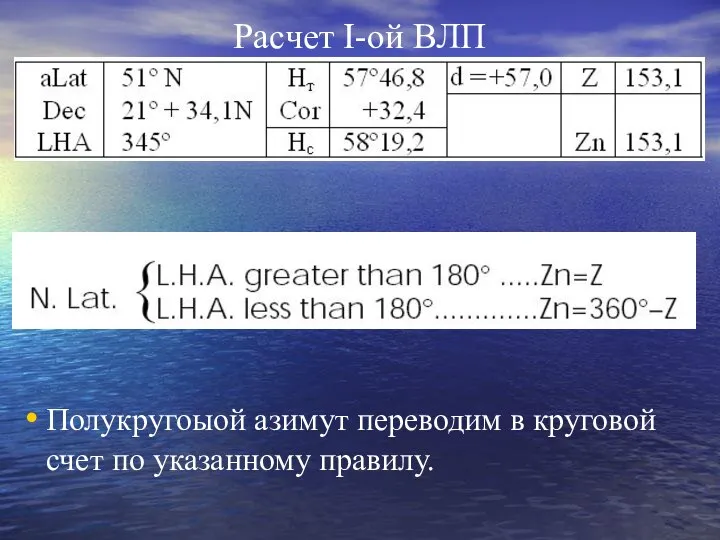 Расчет I-ой ВЛП

| aLat | 51° N | $H_т$ | 57°46,8 | d =+57,0 | Z | 153,1 |
|---|---|---|---|---|---|---|
| Dec | 21° + 34,1N | Cor | +32,4 | | | |
| LHA | 345° | $H_c$ | 58°19,2 | | Zn | 153,1 |

N. Lat. { L.H.A. greater than 180° .....Zn=Z
L.H.A. less than 180°.............Zn=360°–Z

• Полукругоыой азимут переводим в круговой счет по указанному правилу.